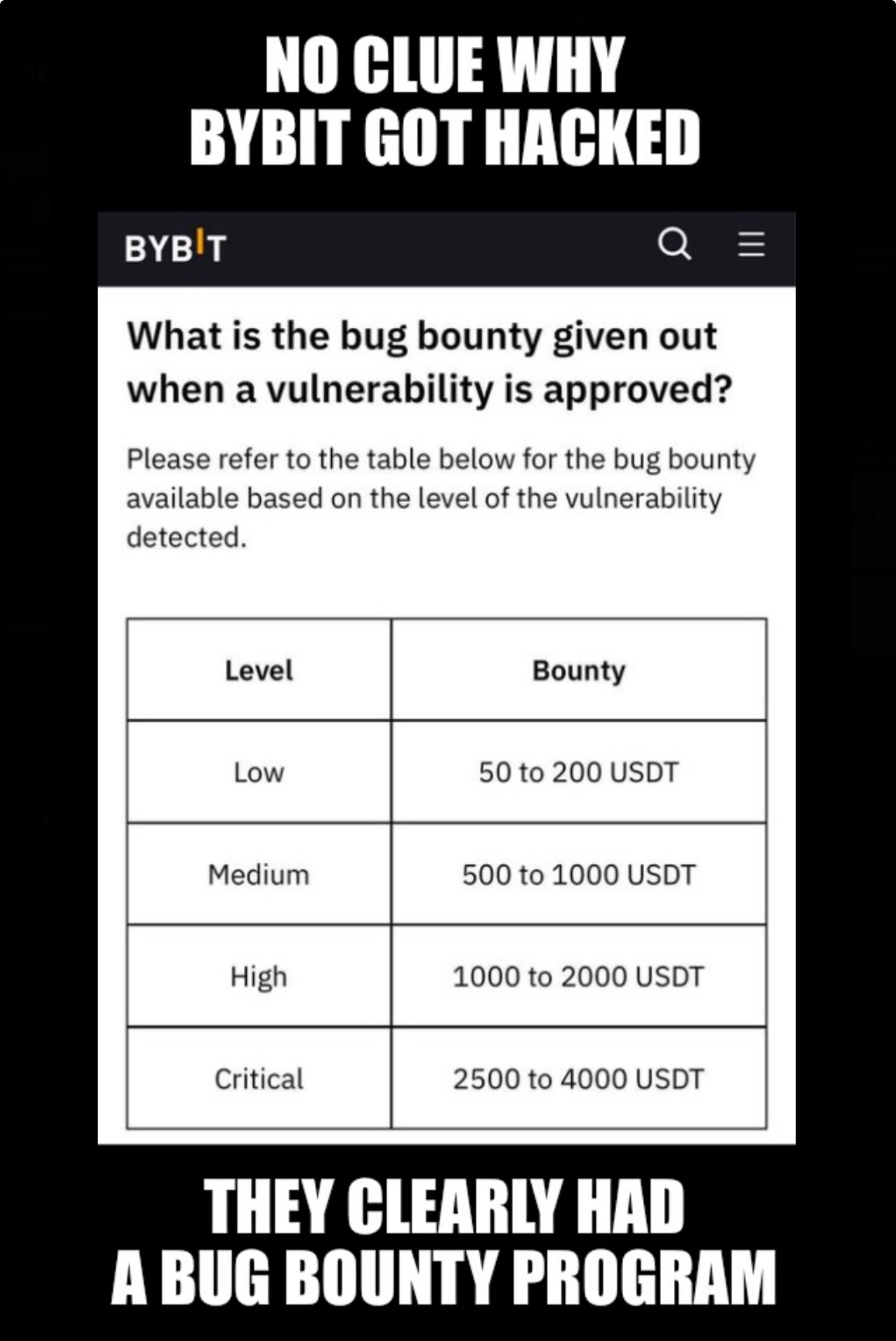 NO CLUE WHY BYBIT GOT HACKED

BYBIT

What is the bug bounty given out when a vulnerability is approved?

Please refer to the table below for the bug bounty available based on the level of the vulnerability detected.

| Level | Bounty |
|---|---|
| Low | 50 to 200 USDT |
| Medium | 500 to 1000 USDT |
| High | 1000 to 2000 USDT |
| Critical | 2500 to 4000 USDT |

THEY CLEARLY HAD A BUG BOUNTY PROGRAM